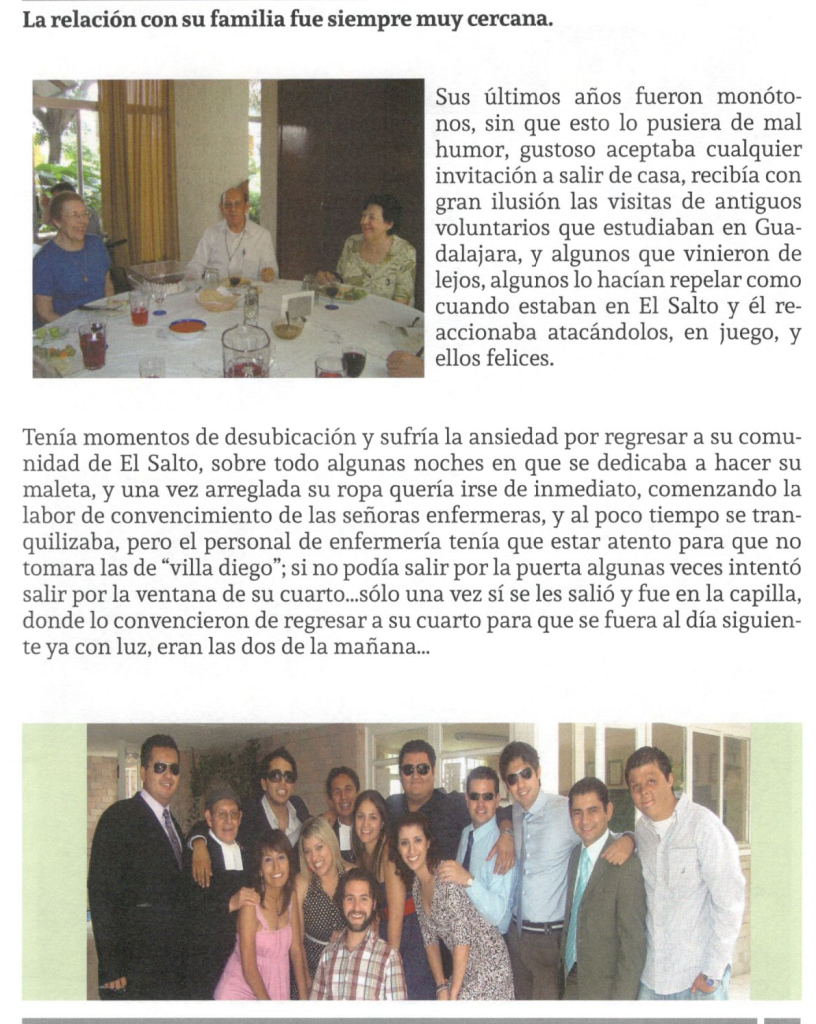 La relación con su familia fue siempre muy cercana.

Sus últimos años fueron monótonos, sin que esto lo pusiera de mal humor, gustoso aceptaba cualquier invitación a salir de casa, recibía con gran ilusión las visitas de antiguos voluntarios que estudiaban en Guadalajara, y algunos que vinieron de lejos, algunos lo hacían repelar como cuando estaban en El Salto y él reaccionaba atacándolos, en juego, y ellos felices.

Tenía momentos de desubicación y sufría la ansiedad por regresar a su comunidad de El Salto, sobre todo algunas noches en que se dedicaba a hacer su maleta, y una vez arreglada su ropa quería irse de inmediato, comenzando la labor de convencimiento de las señoras enfermeras, y al poco tiempo se tranquilizaba, pero el personal de enfermería tenía que estar atento para que no tomara las de "villa diego"; si no podía salir por la puerta algunas veces intentó salir por la ventana de su cuarto...sólo una vez sí se les salió y fue en la capilla, donde lo convencieron de regresar a su cuarto para que se fuera al día siguiente ya con luz, eran las dos de la mañana...